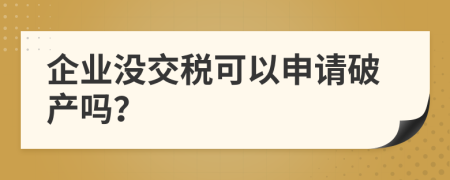 企业没交税可以申请破产吗?